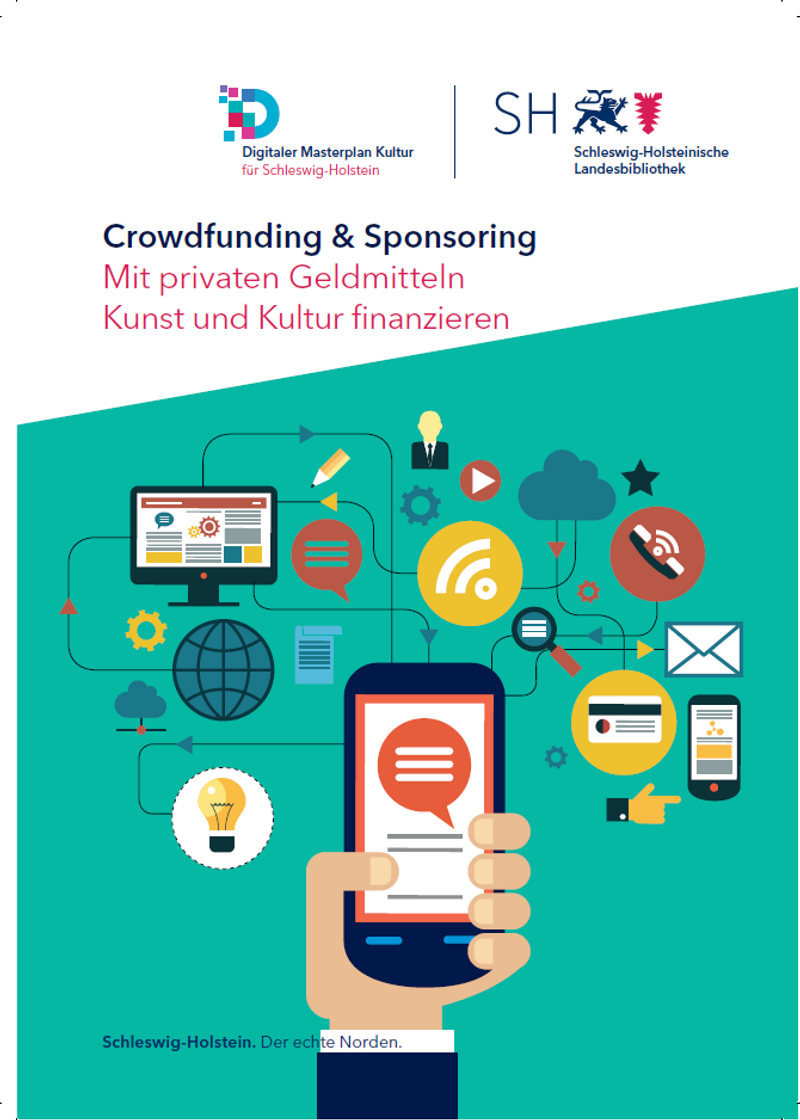 Digitaler Masterplan Kultur
für Schleswig-Holstein

SH

Schleswig-Holsteinische
Landesbibliothek

Crowdfunding & Sponsoring
Mit privaten Geldmitteln
Kunst und Kultur finanzieren

Schleswig-Holstein. Der echte Norden.